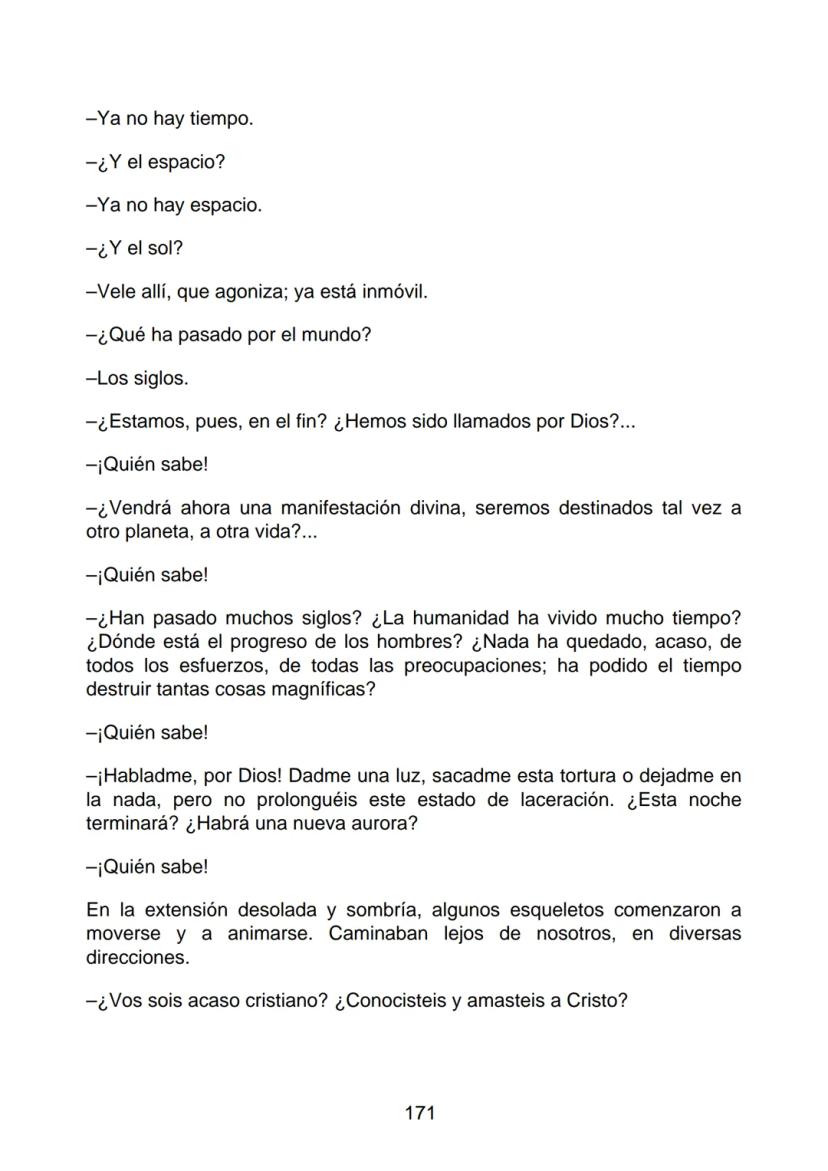 –Ya no hay tiempo.

–¿Y el espacio?

–Ya no hay espacio.

–¿Y el sol?

–Vele allí, que agoniza; ya está inmóvil.

–¿Qué ha pasado por el mundo?

–Los siglos.

–¿Estamos, pues, en el fin? ¿Hemos sido llamados por Dios?...

–¡Quién sabe!

–¿Vendrá ahora una manifestación divina, seremos destinados tal vez a otro planeta, a otra vida?...

–¡Quién sabe!

–¿Han pasado muchos siglos? ¿La humanidad ha vivido mucho tiempo? ¿Dónde está el progreso de los hombres? ¿Nada ha quedado, acaso, de todos los esfuerzos, de todas las preocupaciones; ha podido el tiempo destruir tantas cosas magníficas?

–¡Quién sabe!

–¡Habladme, por Dios! Dadme una luz, sacadme esta tortura o dejadme en la nada, pero no prolonguéis este estado de laceración. ¿Esta noche terminará? ¿Habrá una nueva aurora?

–¡Quién sabe!

En la extensión desolada y sombría, algunos esqueletos comenzaron a moverse y a animarse. Caminaban lejos de nosotros, en diversas direcciones.

–¿Vos sois acaso cristiano? ¿Conocisteis y amasteis a Cristo?

171